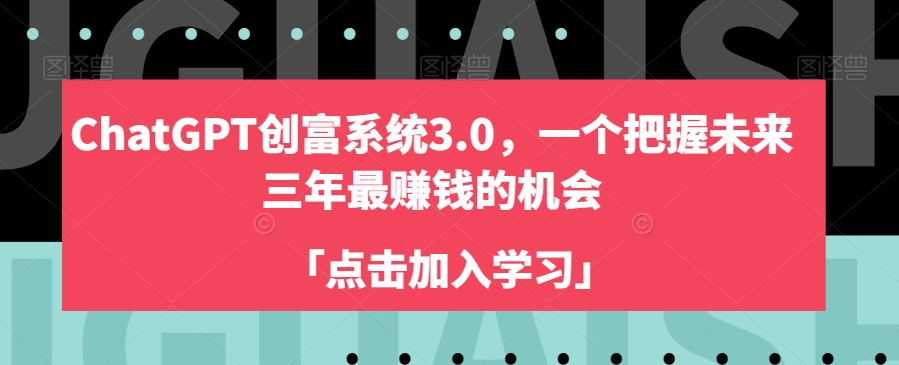 ChatGPT创富系统3.0，一个把握未来三年最赚钱的机会

「点击加入学习」